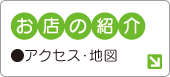 お店の紹介

●アクセス・地図